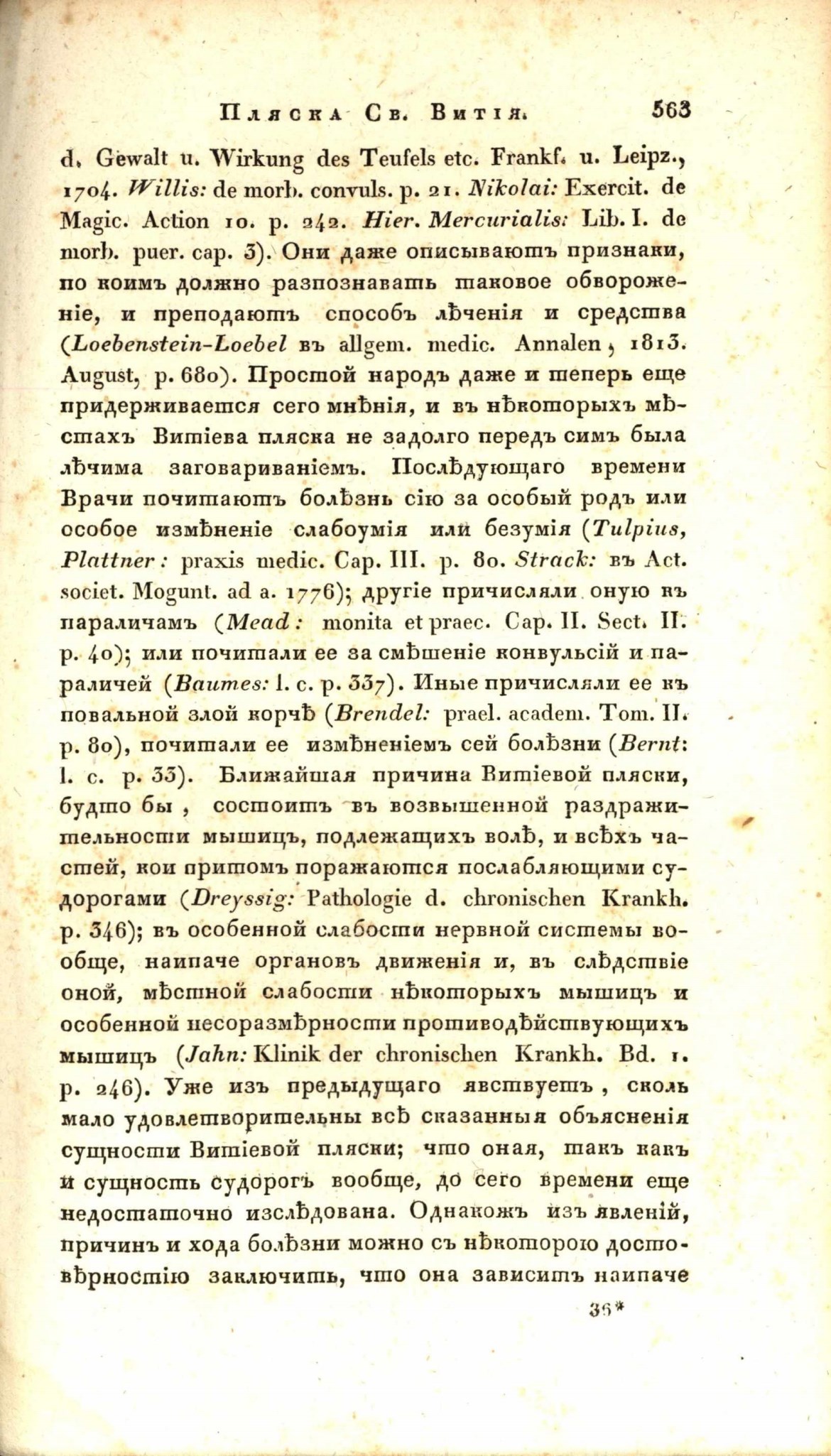 Пляска Св. Витія. 563

d. Gewalt u. Wirkung des Teufels etc. Frankf. u. Leipz., 1704. Willis: de morb. convuls. p. 21. Nikolai: Exercit. de Magic. Action 10. p. 242. Hier. Mercurialis: Lib. I. de morb. puer. cap. 3). Они даже описываютъ признаки, по коимъ должно разпознавать таковое обвороженіе, и преподаютъ способъ лѣченія и средства (Loebenstein-Loebel въ allgem. medic. Annalen, 1813. August, p. 680). Простой народъ даже и теперь еще придерживается сего мнѣнія, и въ нѣкоторыхъ мѣстахъ Витіева пляска не задолго передъ симъ была лѣчима заговариваніемъ. Послѣдующаго времени Врачи почитаютъ болѣзнь сію за особый родъ или особое измѣненіе слабоумія или безумія (Tulpius, Plattner: praxis medic. Cap. III. p. 80. Strack: въ Act. societ. Mogunt. ad a. 1776); другіе причисляли оную къ параличамъ (Mead: monita et praec. Cap. II. Sect. II. p. 40); или почитали ее за смѣшеніе конвульсій и параличей (Baumes: l. c. p. 337). Иные причисляли ее къ повальной злой корчѣ (Brendel: prael. academ. Tom. II. p. 80), почитали ее измѣненіемъ сей болѣзни (Bernt: l. c. p. 33). Ближайшая причина Витіевой пляски, будто бы, состоитъ въ возвышенной раздражительности мышицъ, подлежащихъ волѣ, и всѣхъ частей, кои притомъ поражаются послабляющими судорогами (Dreyssig: Pathologie d. chronischen Krankh. p. 346); въ особенной слабости нервной системы вообще, наипаче органовъ движенія и, въ слѣдствіе оной, мѣстной слабости нѣкоторыхъ мышицъ и особенной несоразмѣрности противодѣйствующихъ мышицъ (Jahn: Klinik der chronischen Krankh. Bd. 1. p. 246). Уже изъ предыдущаго явствуетъ, сколь мало удовлетворительны всѣ сказанныя объясненія сущности Витіевой пляски; что оная, такъ какъ и сущность судорогъ вообще, до сего времени еще недостаточно изслѣдована. Однакожъ изъ явленій, причинъ и хода болѣзни можно съ нѣкоторою достовѣрностію заключить, что она зависитъ наипаче

36*